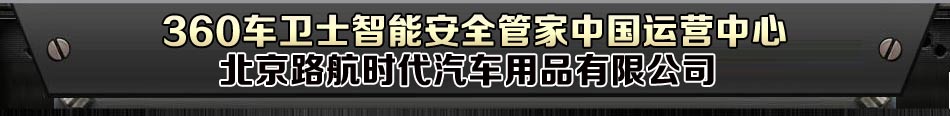 360车卫士智能安全管家中国运营中心
北京路航时代汽车用品有限公司